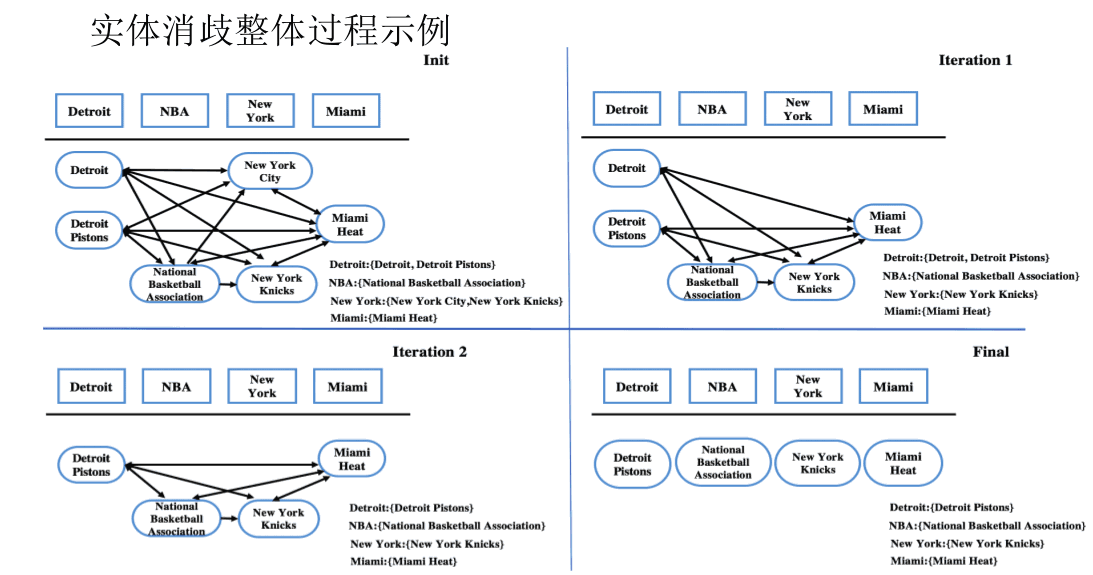 实体消歧整体过程示例

Init

Detroit
NBA
New York
Miami

Detroit
New York City
Detroit Pistons
Miami Heat
National Basketball Association
New York Knicks

Detroit:{Detroit, Detroit Pistons}
NBA:{National Basketball Association}
New York:{New York City,New York Knicks}
Miami:{Miami Heat}

Iteration 1

Detroit
NBA
New York
Miami

Detroit
Detroit Pistons
Miami Heat
National Basketball Association
New York Knicks

Detroit:{Detroit, Detroit Pistons}
NBA:{National Basketball Association}
New York:{New York Knicks}
Miami:{Miami Heat}

Iteration 2

Detroit
NBA
New York
Miami

Detroit Pistons
Miami Heat
National Basketball Association
New York Knicks

Detroit:{Detroit Pistons}
NBA:{National Basketball Association}
New York:{New York Knicks}
Miami:{Miami Heat}

Final

Detroit
NBA
New York
Miami

Detroit Pistons
National Basketball Association
New York Knicks
Miami Heat

Detroit:{Detroit Pistons}
NBA:{National Basketball Association}
New York:{New York Knicks}
Miami:{Miami Heat}